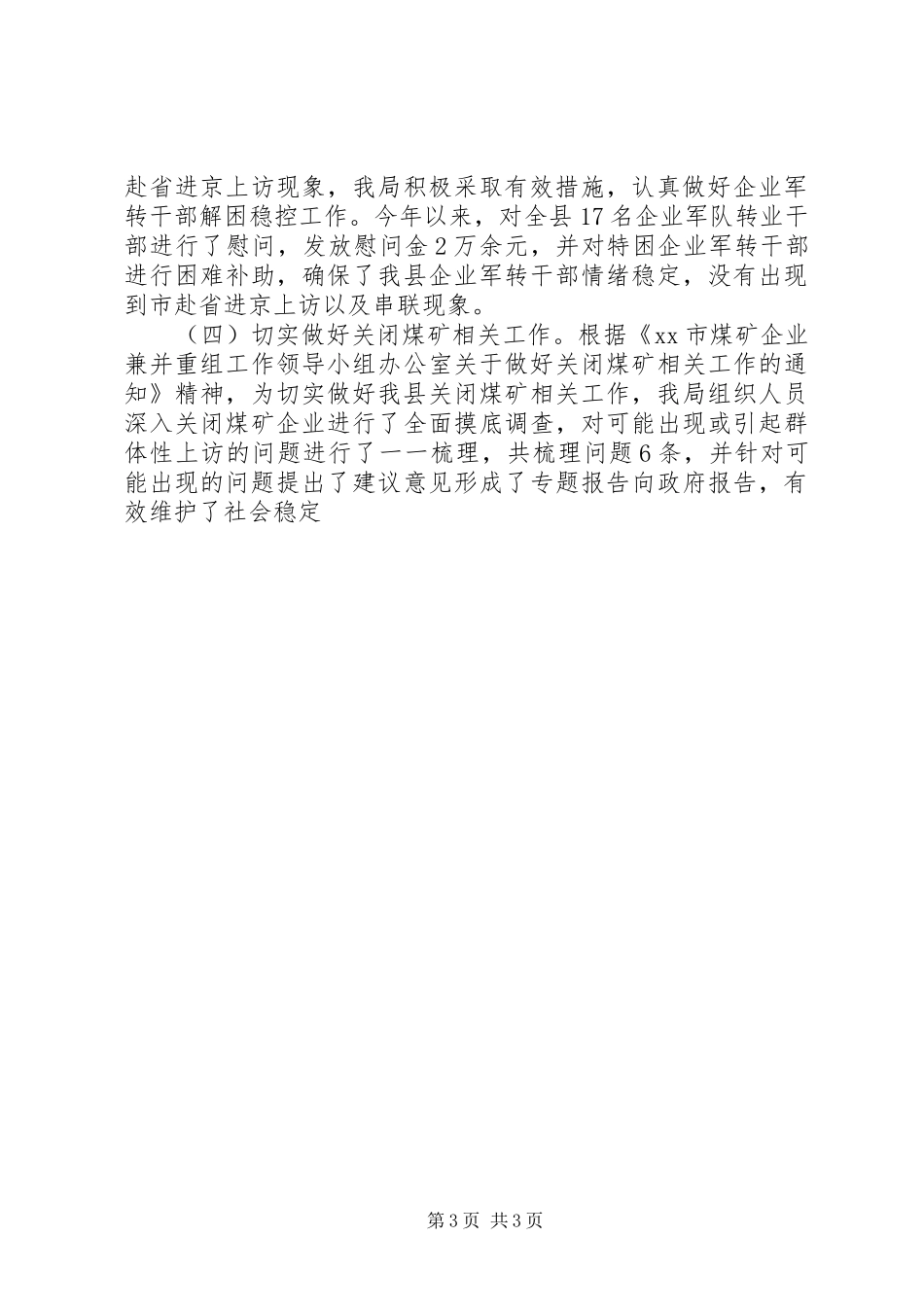 赴省进京上访现象，我局积极采取有效措施，认真做好企业军转干部解困稳控工作。今年以来，对全县17名企业军队转业干部进行了慰问，发放慰问金2万余元，并对特困企业军转干部进行困难补助，确保了我县企业军转干部情绪稳定，没有出现到市赴省进京上访以及串联现象。

（四）切实做好关闭煤矿相关工作。根据《xx市煤矿企业兼并重组工作领导小组办公室关于做好关闭煤矿相关工作的通知》精神，为切实做好我县关闭煤矿相关工作，我局组织人员深入关闭煤矿企业进行了全面摸底调查，对可能出现或引起群体性上访的问题进行了一一梳理，共梳理问题6条，并针对可能出现的问题提出了建议意见形成了专题报告向政府报告，有效维护了社会稳定

第3页 共3页